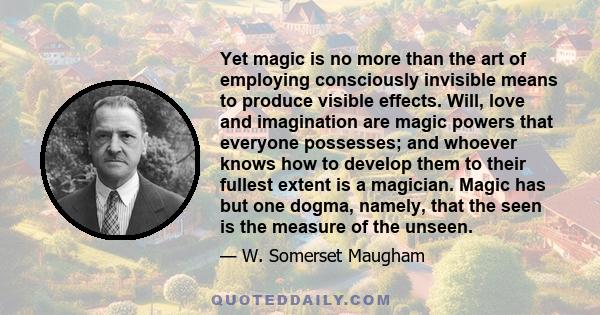 Yet magic is no more than the art of employing consciously invisible means to produce visible effects. Will, love and imagination are magic powers that everyone possesses; and whoever knows how to develop them to their fullest extent is a magician. Magic has but one dogma, namely, that the seen is the measure of the unseen.

— W. Somerset Maugham

QUOTEDDAILY.COM